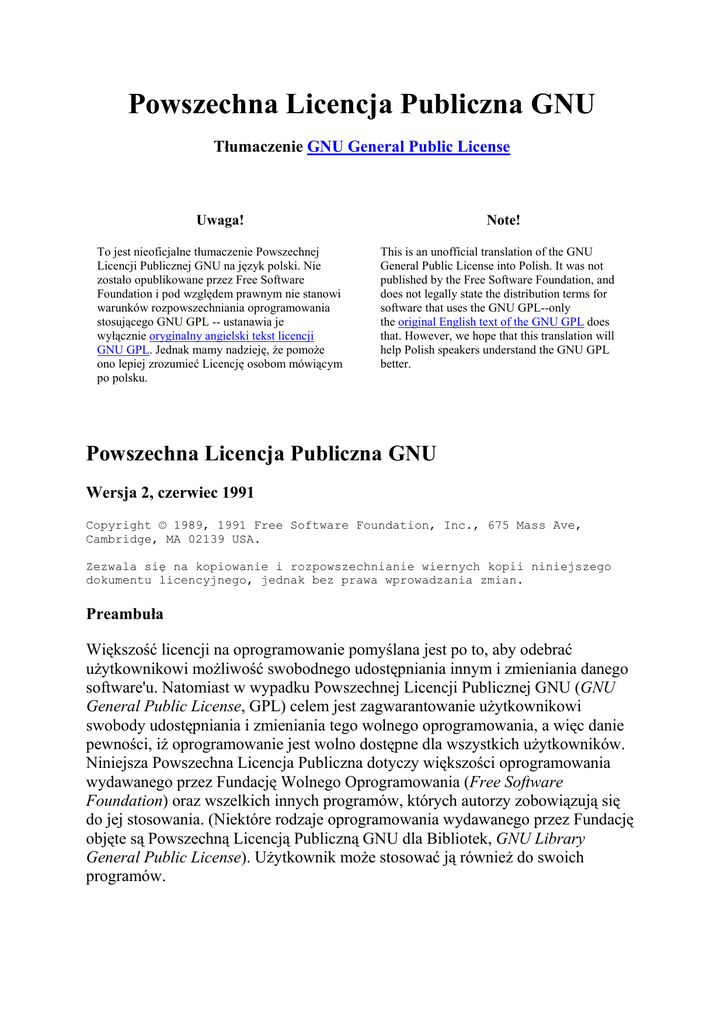 Powszechna Licencja Publiczna GNU

Tłumaczenie GNU General Public License

Uwaga!

To jest nieoficjalne tłumaczenie Powszechnej Licencji Publicznej GNU na język polski. Nie zostało opublikowane przez Free Software Foundation i pod względem prawnym nie stanowi warunków rozpowszechniania oprogramowania stosującego GNU GPL -- ustanawia je wyłącznie oryginalny angielski tekst licencji GNU GPL. Jednak mamy nadzieję, że pomoże ono lepiej zrozumieć Licencję osobom mówiącym po polsku.

Note!

This is an unofficial translation of the GNU General Public License into Polish. It was not published by the Free Software Foundation, and does not legally state the distribution terms for software that uses the GNU GPL--only the original English text of the GNU GPL does that. However, we hope that this translation will help Polish speakers understand the GNU GPL better.

Powszechna Licencja Publiczna GNU

Wersja 2, czerwiec 1991

Copyright © 1989, 1991 Free Software Foundation, Inc., 675 Mass Ave, Cambridge, MA 02139 USA.

Zezwala się na kopiowanie i rozpowszechnianie wiernych kopii niniejszego dokumentu licencyjnego, jednak bez prawa wprowadzania zmian.

Preambuła

Większość licencji na oprogramowanie pomyślana jest po to, aby odebrać użytkownikowi możliwość swobodnego udostępniania innym i zmieniania danego software'u. Natomiast w wypadku Powszechnej Licencji Publicznej GNU (GNU General Public License, GPL) celem jest zagwarantowanie użytkownikowi swobody udostępniania i zmieniania tego wolnego oprogramowania, a więc danie pewności, iż oprogramowanie jest wolno dostępne dla wszystkich użytkowników. Niniejsza Powszechna Licencja Publiczna dotyczy większości oprogramowania wydawanego przez Fundację Wolnego Oprogramowania (Free Software Foundation) oraz wszelkich innych programów, których autorzy zobowiązują się do jej stosowania. (Niektóre rodzaje oprogramowania wydawanego przez Fundację objęte są Powszechną Licencją Publiczną GNU dla Bibliotek, GNU Library General Public License). Użytkownik może stosować ją również do swoich programów.